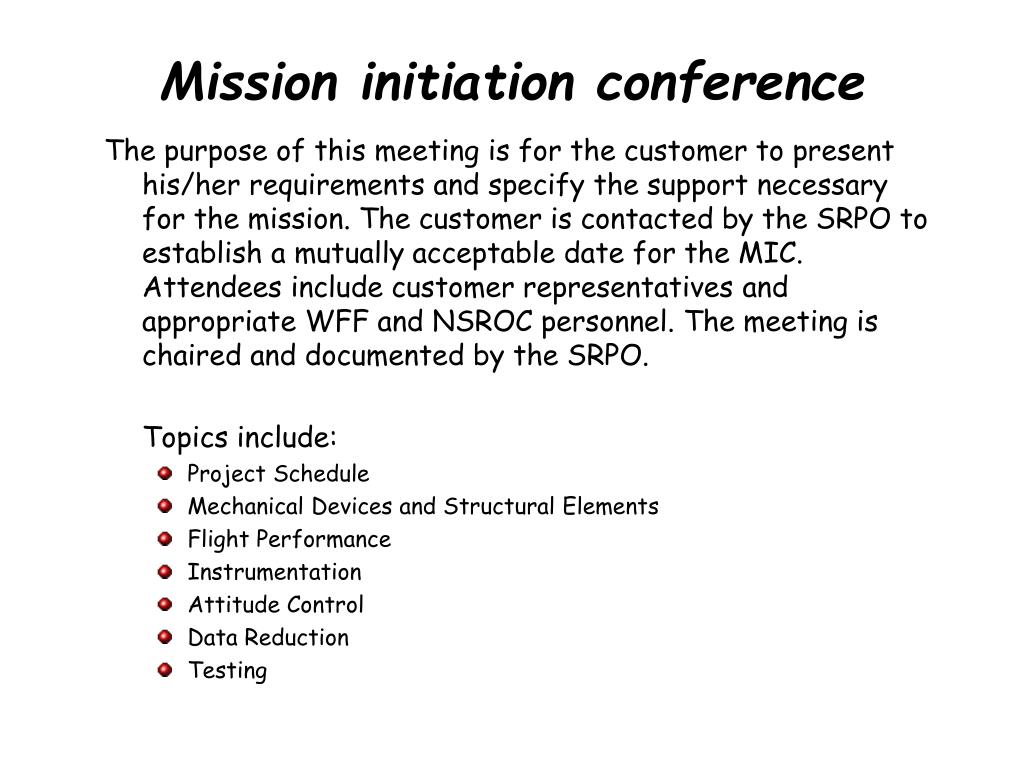 Mission initiation conference

The purpose of this meeting is for the customer to present his/her requirements and specify the support necessary for the mission. The customer is contacted by the SRPO to establish a mutually acceptable date for the MIC. Attendees include customer representatives and appropriate WFF and NSROC personnel. The meeting is chaired and documented by the SRPO.

Topics include:
- Project Schedule
- Mechanical Devices and Structural Elements
- Flight Performance
- Instrumentation
- Attitude Control
- Data Reduction
- Testing